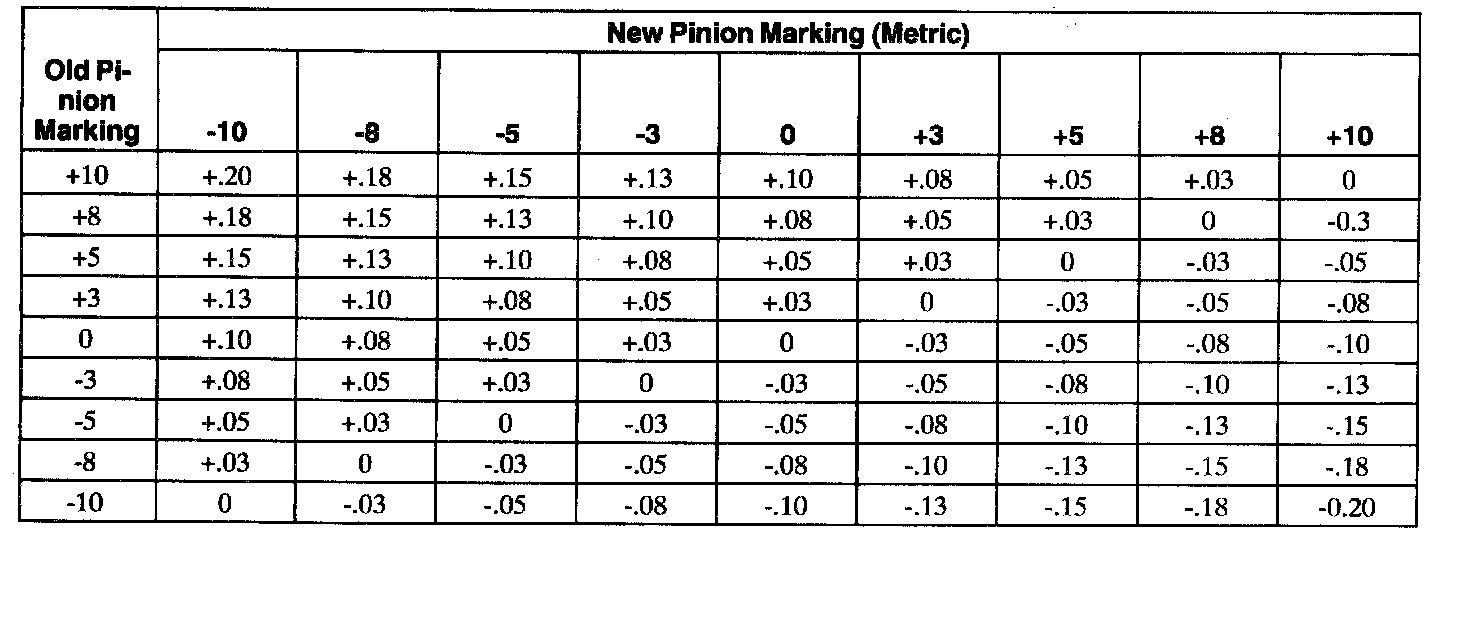 | Old Pinion Marking | New Pinion Marking (Metric) | | | | | | | | |
|---|---|---|---|---|---|---|---|---|---|
| | -10 | -8 | -5 | -3 | 0 | +3 | +5 | +8 | +10 |
| +10 | +.20 | +.18 | +.15 | +.13 | +.10 | +.08 | +.05 | +.03 | 0 |
| +8 | +.18 | +.15 | +.13 | +.10 | +.08 | +.05 | +.03 | 0 | -0.3 |
| +5 | +.15 | +.13 | +.10 | +.08 | +.05 | +.03 | 0 | -.03 | -.05 |
| +3 | +.13 | +.10 | +.08 | +.05 | +.03 | 0 | -.03 | -.05 | -.08 |
| 0 | +.10 | +.08 | +.05 | +.03 | 0 | -.03 | -.05 | -.08 | -.10 |
| -3 | +.08 | +.05 | +.03 | 0 | -.03 | -.05 | -.08 | -.10 | -.13 |
| -5 | +.05 | +.03 | 0 | -.03 | -.05 | -.08 | -.10 | -.13 | -.15 |
| -8 | +.03 | 0 | -.03 | -.05 | -.08 | -.10 | -.13 | -.15 | -.18 |
| -10 | 0 | -.03 | -.05 | -.08 | -.10 | -.13 | -.15 | -.18 | -0.20 |